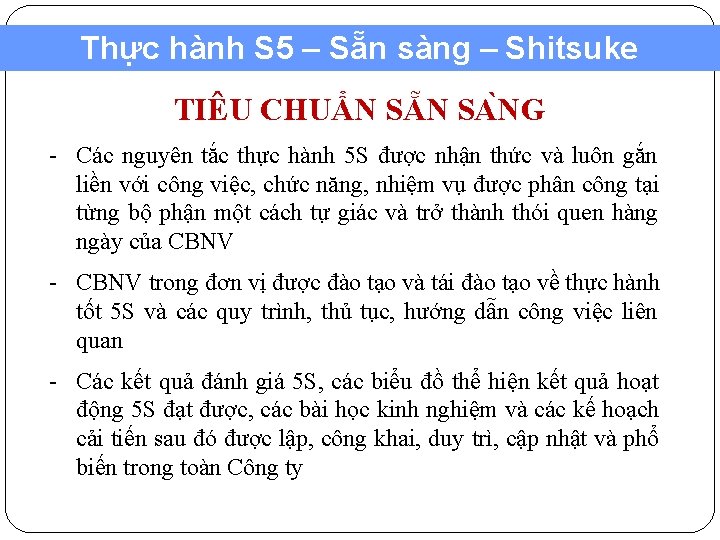 Thực hành S5 – Sẵn sàng – Shitsuke

TIÊU CHUẨN SẴN SÀNG

- Các nguyên tắc thực hành 5S được nhận thức và luôn gắn liền với công việc, chức năng, nhiệm vụ được phân công tại từng bộ phận một cách tự giác và trở thành thói quen hàng ngày của CBNV

- CBNV trong đơn vị được đào tạo và tái đào tạo về thực hành tốt 5S và các quy trình, thủ tục, hướng dẫn công việc liên quan

- Các kết quả đánh giá 5S, các biểu đồ thể hiện kết quả hoạt động 5S đạt được, các bài học kinh nghiệm và các kế hoạch cải tiến sau đó được lập, công khai, duy trì, cập nhật và phổ biến trong toàn Công ty